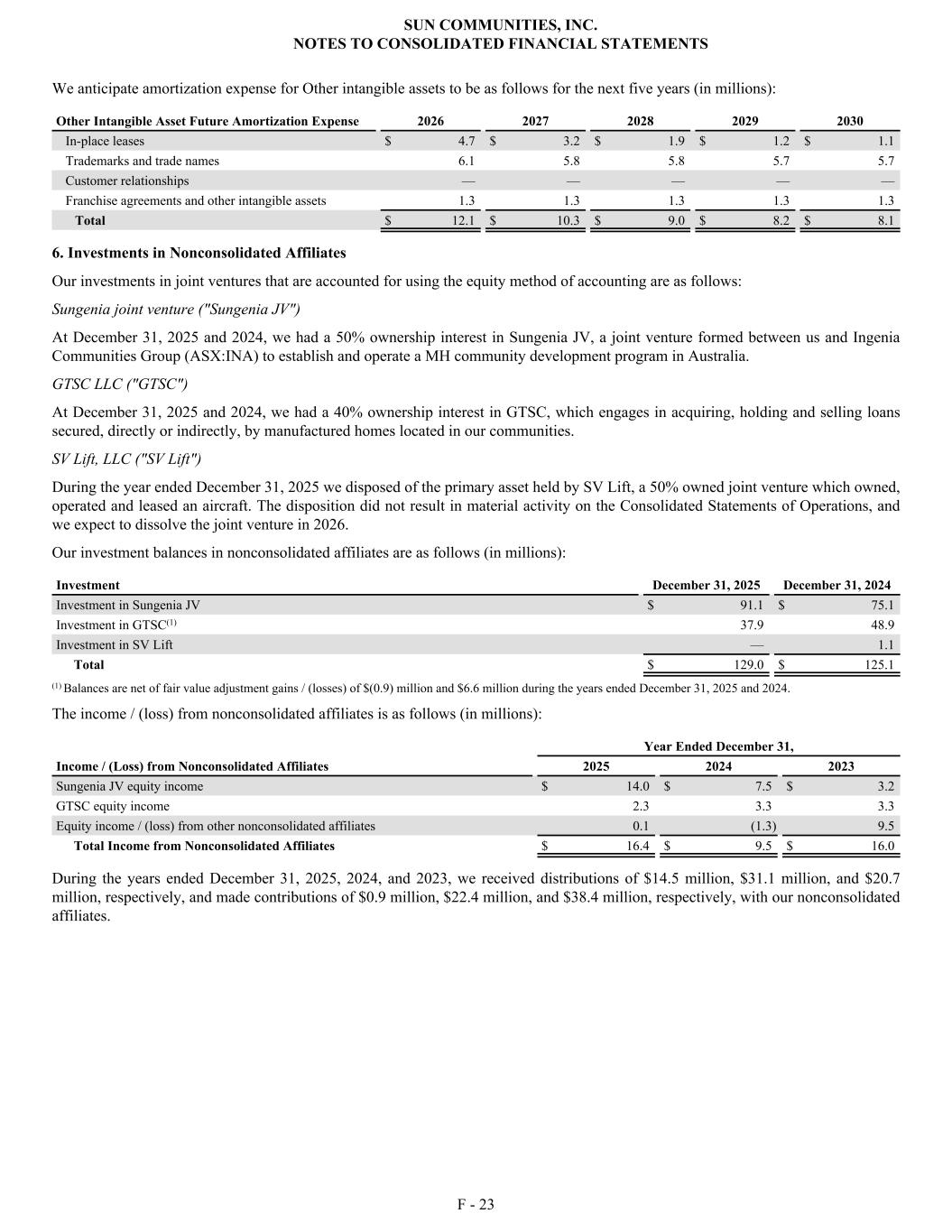 SUN COMMUNITIES, INC.
NOTES TO CONSOLIDATED FINANCIAL STATEMENTS

We anticipate amortization expense for Other intangible assets to be as follows for the next five years (in millions):

| Other Intangible Asset Future Amortization Expense | 2026 | 2027 | 2028 | 2029 | 2030 |
|---|---|---|---|---|---|
| In-place leases | $ 4.7 | $ 3.2 | $ 1.9 | $ 1.2 | $ 1.1 |
| Trademarks and trade names | 6.1 | 5.8 | 5.8 | 5.7 | 5.7 |
| Customer relationships | — | — | — | — | — |
| Franchise agreements and other intangible assets | 1.3 | 1.3 | 1.3 | 1.3 | 1.3 |
| Total | $ 12.1 | $ 10.3 | $ 9.0 | $ 8.2 | $ 8.1 |

6. Investments in Nonconsolidated Affiliates

Our investments in joint ventures that are accounted for using the equity method of accounting are as follows:

Sungenia joint venture ("Sungenia JV")

At December 31, 2025 and 2024, we had a 50% ownership interest in Sungenia JV, a joint venture formed between us and Ingenia Communities Group (ASX:INA) to establish and operate a MH community development program in Australia.

GTSC LLC ("GTSC")

At December 31, 2025 and 2024, we had a 40% ownership interest in GTSC, which engages in acquiring, holding and selling loans secured, directly or indirectly, by manufactured homes located in our communities.

SV Lift, LLC ("SV Lift")

During the year ended December 31, 2025 we disposed of the primary asset held by SV Lift, a 50% owned joint venture which owned, operated and leased an aircraft. The disposition did not result in material activity on the Consolidated Statements of Operations, and we expect to dissolve the joint venture in 2026.

Our investment balances in nonconsolidated affiliates are as follows (in millions):

| Investment | December 31, 2025 | December 31, 2024 |
|---|---|---|
| Investment in Sungenia JV | $ 91.1 | $ 75.1 |
| Investment in GTSC$^{(1)}$ | 37.9 | 48.9 |
| Investment in SV Lift | — | 1.1 |
| Total | $ 129.0 | $ 125.1 |

$^{(1)}$ Balances are net of fair value adjustment gains / (losses) of $(0.9) million and $6.6 million during the years ended December 31, 2025 and 2024.

The income / (loss) from nonconsolidated affiliates is as follows (in millions):

| | Year Ended December 31, | | |
|---|---|---|---|
| Income / (Loss) from Nonconsolidated Affiliates | 2025 | 2024 | 2023 |
| Sungenia JV equity income | $ 14.0 | $ 7.5 | $ 3.2 |
| GTSC equity income | 2.3 | 3.3 | 3.3 |
| Equity income / (loss) from other nonconsolidated affiliates | 0.1 | (1.3) | 9.5 |
| Total Income from Nonconsolidated Affiliates | $ 16.4 | $ 9.5 | $ 16.0 |

During the years ended December 31, 2025, 2024, and 2023, we received distributions of $14.5 million, $31.1 million, and $20.7 million, respectively, and made contributions of $0.9 million, $22.4 million, and $38.4 million, respectively, with our nonconsolidated affiliates.

F - 23